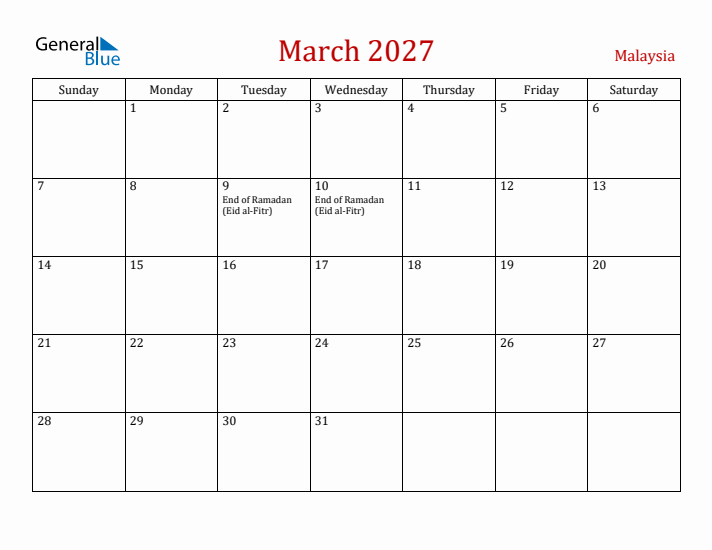 General Blue

March 2027

Malaysia

| Sunday | Monday | Tuesday | Wednesday | Thursday | Friday | Saturday |
|---|---|---|---|---|---|---|
| | 1 | 2 | 3 | 4 | 5 | 6 |
| 7 | 8 | 9 End of Ramadan (Eid al-Fitr) | 10 End of Ramadan (Eid al-Fitr) | 11 | 12 | 13 |
| 14 | 15 | 16 | 17 | 18 | 19 | 20 |
| 21 | 22 | 23 | 24 | 25 | 26 | 27 |
| 28 | 29 | 30 | 31 | | | |